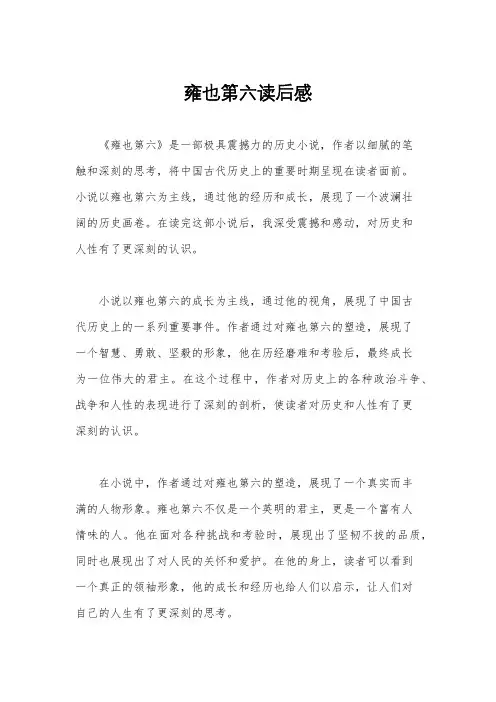 雍也第六读后感

《雍也第六》是一部极具震撼力的历史小说，作者以细腻的笔触和深刻的思考，将中国古代历史上的重要时期呈现在读者面前。小说以雍也第六为主线，通过他的经历和成长，展现了一个波澜壮阔的历史画卷。在读完这部小说后，我深受震撼和感动，对历史和人性有了更深刻的认识。

小说以雍也第六的成长为主线，通过他的视角，展现了中国古代历史上的一系列重要事件。作者通过对雍也第六的塑造，展现了一个智慧、勇敢、坚毅的形象，他在历经磨难和考验后，最终成长为一位伟大的君主。在这个过程中，作者对历史上的各种政治斗争、战争和人性的表现进行了深刻的剖析，使读者对历史和人性有了更深刻的认识。

在小说中，作者通过对雍也第六的塑造，展现了一个真实而丰满的人物形象。雍也第六不仅是一个英明的君主，更是一个富有人情味的人。他在面对各种挑战和考验时，展现出了坚韧不拔的品质，同时也展现出了对人民的关怀和爱护。在他的身上，读者可以看到一个真正的领袖形象，他的成长和经历也给人们以启示，让人们对自己的人生有了更深刻的思考。